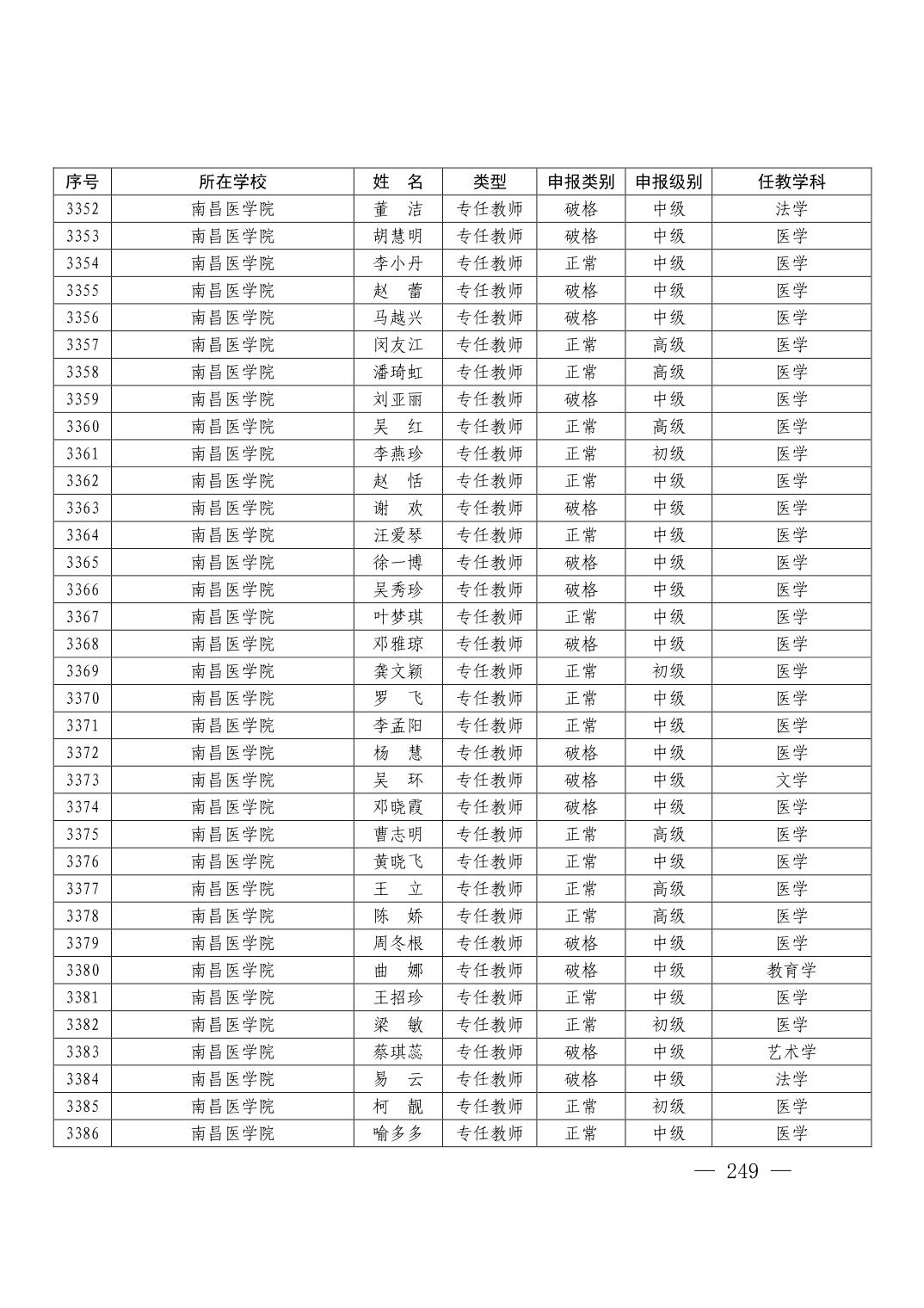 | 序号 | 所在学校 | 姓　名 | 类型 | 申报类别 | 申报级别 | 任教学科 |
|---|---|---|---|---|---|---|
| 3352 | 南昌医学院 | 董　洁 | 专任教师 | 破格 | 中级 | 法学 |
| 3353 | 南昌医学院 | 胡慧明 | 专任教师 | 破格 | 中级 | 医学 |
| 3354 | 南昌医学院 | 李小丹 | 专任教师 | 正常 | 中级 | 医学 |
| 3355 | 南昌医学院 | 赵　蕾 | 专任教师 | 破格 | 中级 | 医学 |
| 3356 | 南昌医学院 | 马越兴 | 专任教师 | 破格 | 中级 | 医学 |
| 3357 | 南昌医学院 | 闵友江 | 专任教师 | 正常 | 高级 | 医学 |
| 3358 | 南昌医学院 | 潘琦虹 | 专任教师 | 正常 | 高级 | 医学 |
| 3359 | 南昌医学院 | 刘亚丽 | 专任教师 | 破格 | 中级 | 医学 |
| 3360 | 南昌医学院 | 吴　红 | 专任教师 | 正常 | 高级 | 医学 |
| 3361 | 南昌医学院 | 李燕珍 | 专任教师 | 正常 | 初级 | 医学 |
| 3362 | 南昌医学院 | 赵　恬 | 专任教师 | 正常 | 中级 | 医学 |
| 3363 | 南昌医学院 | 谢　欢 | 专任教师 | 破格 | 中级 | 医学 |
| 3364 | 南昌医学院 | 汪爱琴 | 专任教师 | 正常 | 中级 | 医学 |
| 3365 | 南昌医学院 | 徐一博 | 专任教师 | 破格 | 中级 | 医学 |
| 3366 | 南昌医学院 | 吴秀珍 | 专任教师 | 破格 | 中级 | 医学 |
| 3367 | 南昌医学院 | 叶梦琪 | 专任教师 | 正常 | 中级 | 医学 |
| 3368 | 南昌医学院 | 邓雅琼 | 专任教师 | 破格 | 中级 | 医学 |
| 3369 | 南昌医学院 | 龚文颖 | 专任教师 | 正常 | 初级 | 医学 |
| 3370 | 南昌医学院 | 罗　飞 | 专任教师 | 正常 | 中级 | 医学 |
| 3371 | 南昌医学院 | 李孟阳 | 专任教师 | 正常 | 中级 | 医学 |
| 3372 | 南昌医学院 | 杨　慧 | 专任教师 | 破格 | 中级 | 医学 |
| 3373 | 南昌医学院 | 吴　环 | 专任教师 | 破格 | 中级 | 文学 |
| 3374 | 南昌医学院 | 邓晓霞 | 专任教师 | 破格 | 中级 | 医学 |
| 3375 | 南昌医学院 | 曹志明 | 专任教师 | 正常 | 高级 | 医学 |
| 3376 | 南昌医学院 | 黄晓飞 | 专任教师 | 正常 | 中级 | 医学 |
| 3377 | 南昌医学院 | 王　立 | 专任教师 | 正常 | 高级 | 医学 |
| 3378 | 南昌医学院 | 陈　娇 | 专任教师 | 正常 | 高级 | 医学 |
| 3379 | 南昌医学院 | 周冬根 | 专任教师 | 破格 | 中级 | 医学 |
| 3380 | 南昌医学院 | 曲　娜 | 专任教师 | 破格 | 中级 | 教育学 |
| 3381 | 南昌医学院 | 王招珍 | 专任教师 | 正常 | 中级 | 医学 |
| 3382 | 南昌医学院 | 梁　敏 | 专任教师 | 正常 | 初级 | 医学 |
| 3383 | 南昌医学院 | 蔡琪蕊 | 专任教师 | 破格 | 中级 | 艺术学 |
| 3384 | 南昌医学院 | 易　云 | 专任教师 | 破格 | 中级 | 法学 |
| 3385 | 南昌医学院 | 柯　靓 | 专任教师 | 正常 | 初级 | 医学 |
| 3386 | 南昌医学院 | 喻多多 | 专任教师 | 正常 | 中级 | 医学 |

— 249 —